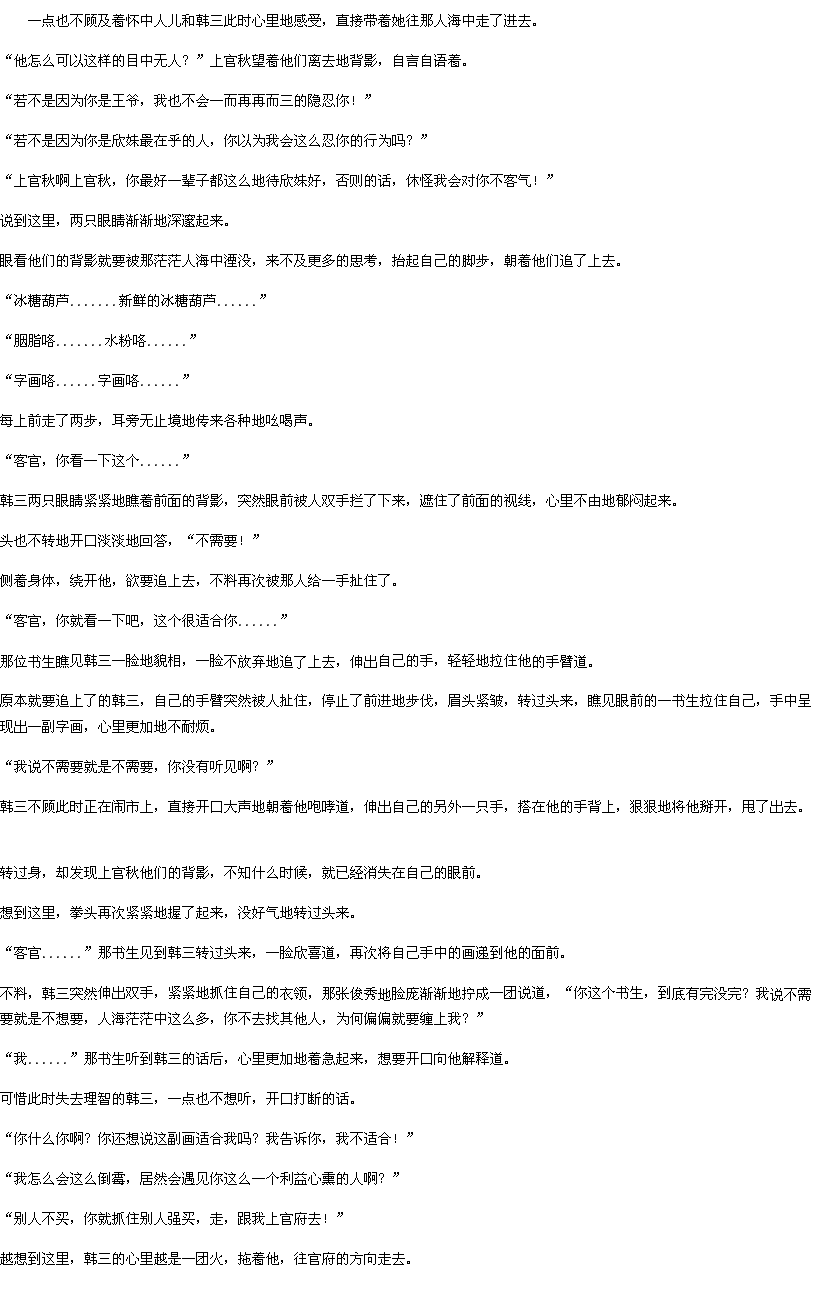 一点也不顾及着怀中人儿和韩三此时心里地感受，直接带着她往那人海中走了进去。

“他怎么可以这样的目中无人？”上官秋望着他们离去地背影，自言自语着。

“若不是因为你是王爷，我也不会一而再再而三的隐忍你！”

“若不是因为你是欣妹最在乎的人，你以为我会这么忍你的行为吗？”

“上官秋啊上官秋，你最好一辈子都这么地待欣妹好，否则的话，休怪我会对你不客气！”

说到这里，两只眼睛渐渐地深邃起来。

眼看他们的背影就要被那茫茫人海中湮没，来不及更多的思考，抬起自己的脚步，朝着他们追了上去。

“冰糖葫芦.......新鲜的冰糖葫芦......”

“胭脂咯.......水粉咯......”

“字画咯......字画咯......”

每上前走了两步，耳旁无止境地传来各种地吆喝声。

“客官，你看一下这个......”

韩三两只眼睛紧紧地瞧着前面的背影，突然眼前被人双手拦了下来，遮住了前面的视线，心里不由地郁闷起来。

头也不转地开口淡淡地回答，“不需要！”

侧着身体，绕开他，欲要追上去，不料再次被那人给一手扯住了。

“客官，你就看一下吧，这个很适合你......”

那位书生瞧见韩三一脸地貌相，一脸不放弃地追了上去，伸出自己的手，轻轻地拉住他的手臂道。

原本就要追上了的韩三，自己的手臂突然被人扯住，停止了前进地步伐，眉头紧皱，转过头来，瞧见眼前的一书生拉住自己，手中呈现出一副字画，心里更加地不耐烦。

“我说不需要就是不需要，你没有听见啊？”

韩三不顾此时正在闹市上，直接开口大声地朝着他咆哮道，伸出自己的另外一只手，搭在他的手背上，狠狠地将他掰开，甩了出去。

转过身，却发现上官秋他们的背影，不知什么时候，就已经消失在自己的眼前。

想到这里，拳头再次紧紧地握了起来，没好气地转过头来。

“客官......”那书生见到韩三转过头来，一脸欣喜道，再次将自己手中的画递到他的面前。

不料，韩三突然伸出双手，紧紧地抓住自己的衣领，那张俊秀地脸庞渐渐地拧成一团说道，“你这个书生，到底有完没完？我说不需要就是不想要，人海茫茫中这么多，你不去找其他人，为何偏偏就要缠上我？”

“我......”那书生听到韩三的话后，心里更加地着急起来，想要开口向他解释道。

可惜此时失去理智的韩三，一点也不想听，开口打断的话。

“你什么你啊？你还想说这副画适合我吗？我告诉你，我不适合！”

“我怎么会这么倒霉，居然会遇见你这么一个利益心熏的人啊？”

“别人不买，你就抓住别人强买，走，跟我上官府去！”

越想到这里，韩三的心里越是一团火，拖着他，往官府的方向走去。